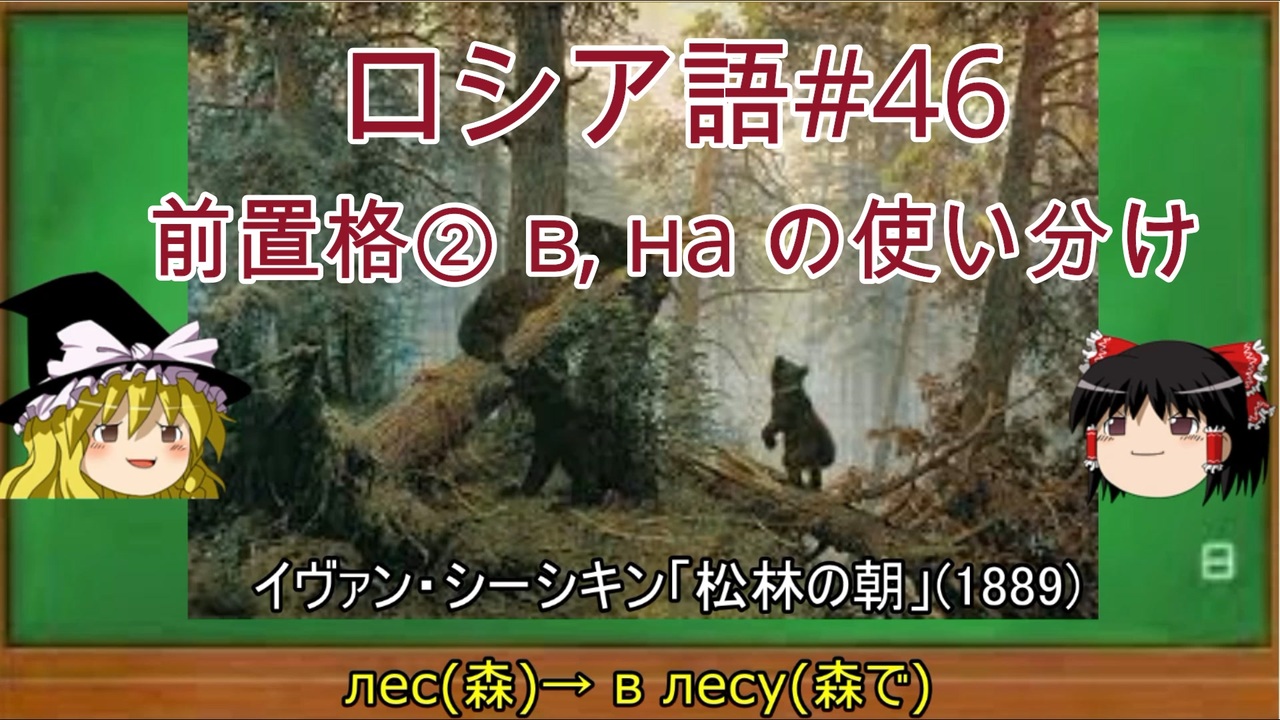 ロシア語#46
前置格② в, на の使い分け

イヴァン・シーシキン「松林の朝」(1889)

日

лес(森)→ в лесу(森で)